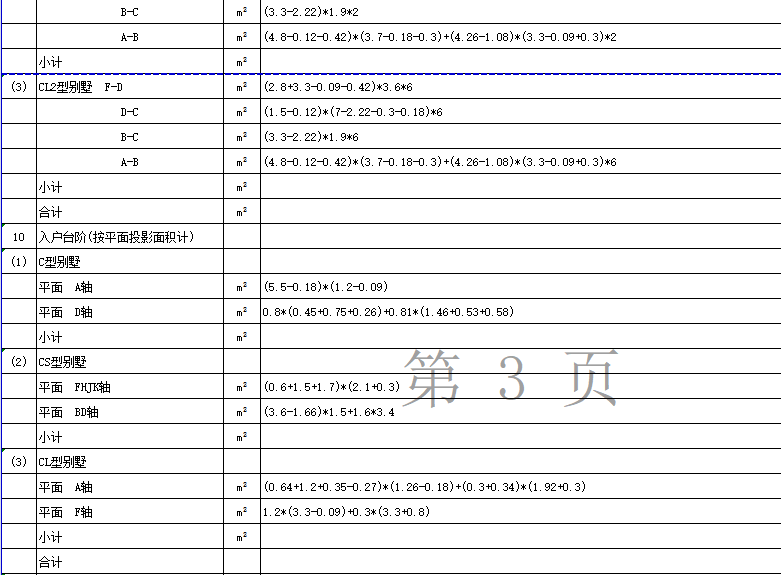 |  |  |  |  |
|---|---|---|---|
|  | B-C | m² | (3.3-2.22)*1.9*2 |
|  | A-B | m² | (4.8-0.12-0.42)*(3.7-0.18-0.3)+(4.26-1.08)*(3.3-0.09+0.3)*2 |
|  | 小计 | m² |  |
| (3) | CL2型别墅 F-D | m² | (2.8+3.3-0.09-0.42)*3.6*6 |
|  | D-C | m² | (1.5-0.12)*(7-2.22-0.3-0.18)*6 |
|  | B-C | m² | (3.3-2.22)*1.9*6 |
|  | A-B | m² | (4.8-0.12-0.42)*(3.7-0.18-0.3)+(4.26-1.08)*(3.3-0.09+0.3)*6 |
|  | 小计 | m² |  |
|  | 合计 | m² |  |
| 10 | 入户台阶(按平面投影面积计) |  |  |
| (1) | C型别墅 |  |  |
|  | 平面 A轴 | m² | (5.5-0.18)*(1.2-0.09) |
|  | 平面 D轴 | m² | 0.8*(0.45+0.75+0.26)+0.81*(1.46+0.53+0.58) |
|  | 小计 | m² |  |
| (2) | CS型别墅 |  |  |
|  | 平面 FHJK轴 | m² | (0.6+1.5+1.7)*(2.1+0.3) |
|  | 平面 BD轴 | m² | (3.6-1.66)*1.5+1.6*3.4 |
|  | 小计 | m² |  |
| (3) | CL型别墅 |  |  |
|  | 平面 A轴 | m² | (0.64+1.2+0.35-0.27)*(1.26-0.18)+(0.3+0.34)*(1.92+0.3) |
|  | 平面 F轴 | m² | 1.2*(3.3-0.09)+0.3*(3.3+0.8) |
|  | 小计 | m² |  |
|  | 合计 |  |  |

第 3 页